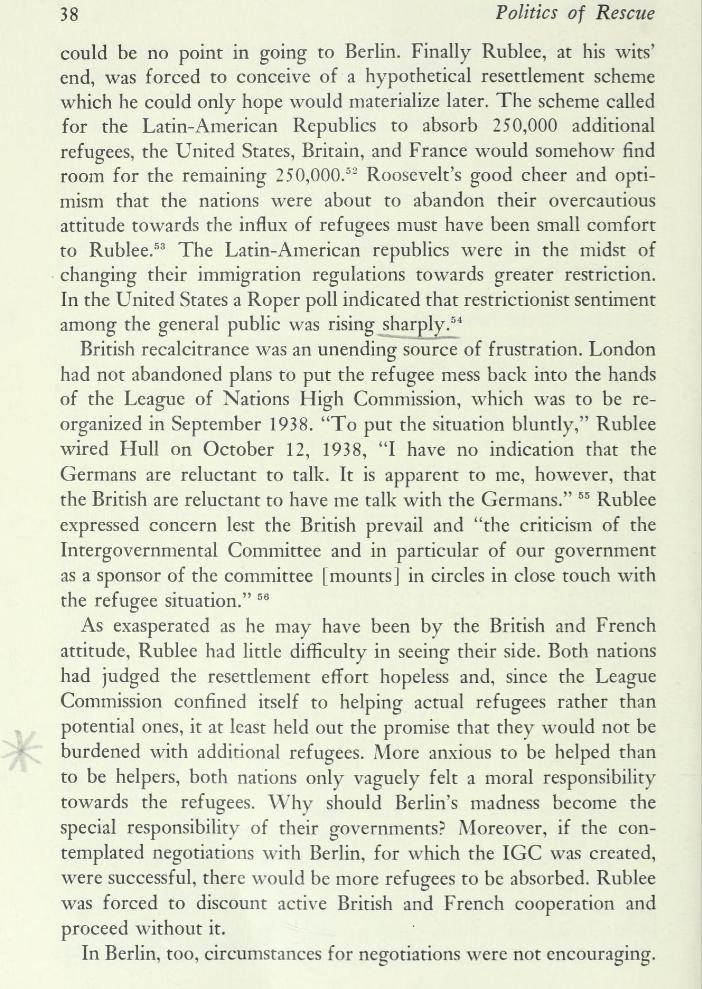 38 Politics of Rescue

could be no point in going to Berlin. Finally Rublee, at his wits' end, was forced to conceive of a hypothetical resettlement scheme which he could only hope would materialize later. The scheme called for the Latin-American Republics to absorb 250,000 additional refugees, the United States, Britain, and France would somehow find room for the remaining 250,000.$^{52}$ Roosevelt's good cheer and optimism that the nations were about to abandon their overcautious attitude towards the influx of refugees must have been small comfort to Rublee.$^{53}$ The Latin-American republics were in the midst of changing their immigration regulations towards greater restriction. In the United States a Roper poll indicated that restrictionist sentiment among the general public was rising sharply.$^{54}$

British recalcitrance was an unending source of frustration. London had not abandoned plans to put the refugee mess back into the hands of the League of Nations High Commission, which was to be reorganized in September 1938. "To put the situation bluntly," Rublee wired Hull on October 12, 1938, "I have no indication that the Germans are reluctant to talk. It is apparent to me, however, that the British are reluctant to have me talk with the Germans." $^{55}$ Rublee expressed concern lest the British prevail and "the criticism of the Intergovernmental Committee and in particular of our government as a sponsor of the committee [mounts] in circles in close touch with the refugee situation." $^{56}$

As exasperated as he may have been by the British and French attitude, Rublee had little difficulty in seeing their side. Both nations had judged the resettlement effort hopeless and, since the League Commission confined itself to helping actual refugees rather than potential ones, it at least held out the promise that they would not be burdened with additional refugees. More anxious to be helped than to be helpers, both nations only vaguely felt a moral responsibility towards the refugees. Why should Berlin's madness become the special responsibility of their governments? Moreover, if the contemplated negotiations with Berlin, for which the IGC was created, were successful, there would be more refugees to be absorbed. Rublee was forced to discount active British and French cooperation and proceed without it.

In Berlin, too, circumstances for negotiations were not encouraging.